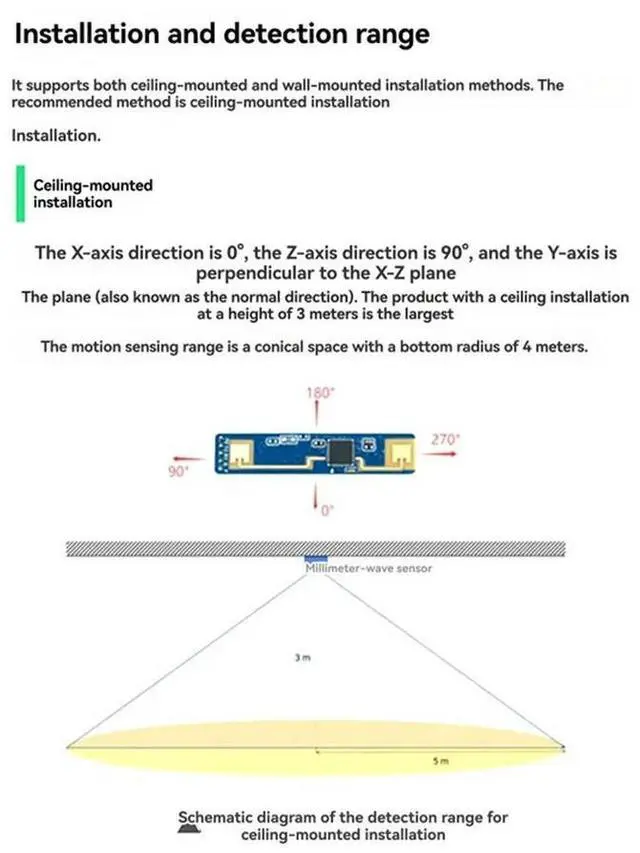 Installation and detection range

It supports both ceiling-mounted and wall-mounted installation methods. The recommended method is ceiling-mounted installation

Installation.

Ceiling-mounted installation

The X-axis direction is 0°, the Z-axis direction is 90°, and the Y-axis is perpendicular to the X-Z plane

The plane (also known as the normal direction). The product with a ceiling installation at a height of 3 meters is the largest

The motion sensing range is a conical space with a bottom radius of 4 meters.

180°

270°

90°

0°

Millimeter-wave sensor

3 m

5 m

Schematic diagram of the detection range for ceiling-mounted installation